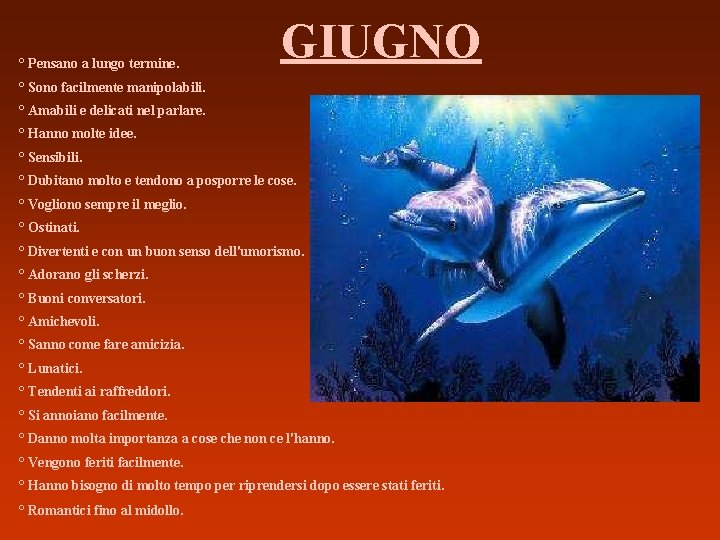 GIUGNO

° Pensano a lungo termine.
° Sono facilmente manipolabili.
° Amabili e delicati nel parlare.
° Hanno molte idee.
° Sensibili.
° Dubitano molto e tendono a posporre le cose.
° Vogliono sempre il meglio.
° Ostinati.
° Divertenti e con un buon senso dell'umorismo.
° Adorano gli scherzi.
° Buoni conversatori.
° Amichevoli.
° Sanno come fare amicizia.
° Lunatici.
° Tendenti ai raffreddori.
° Si annoiano facilmente.
° Danno molta importanza a cose che non ce l'hanno.
° Vengono feriti facilmente.
° Hanno bisogno di molto tempo per riprendersi dopo essere stati feriti.
° Romantici fino al midollo.